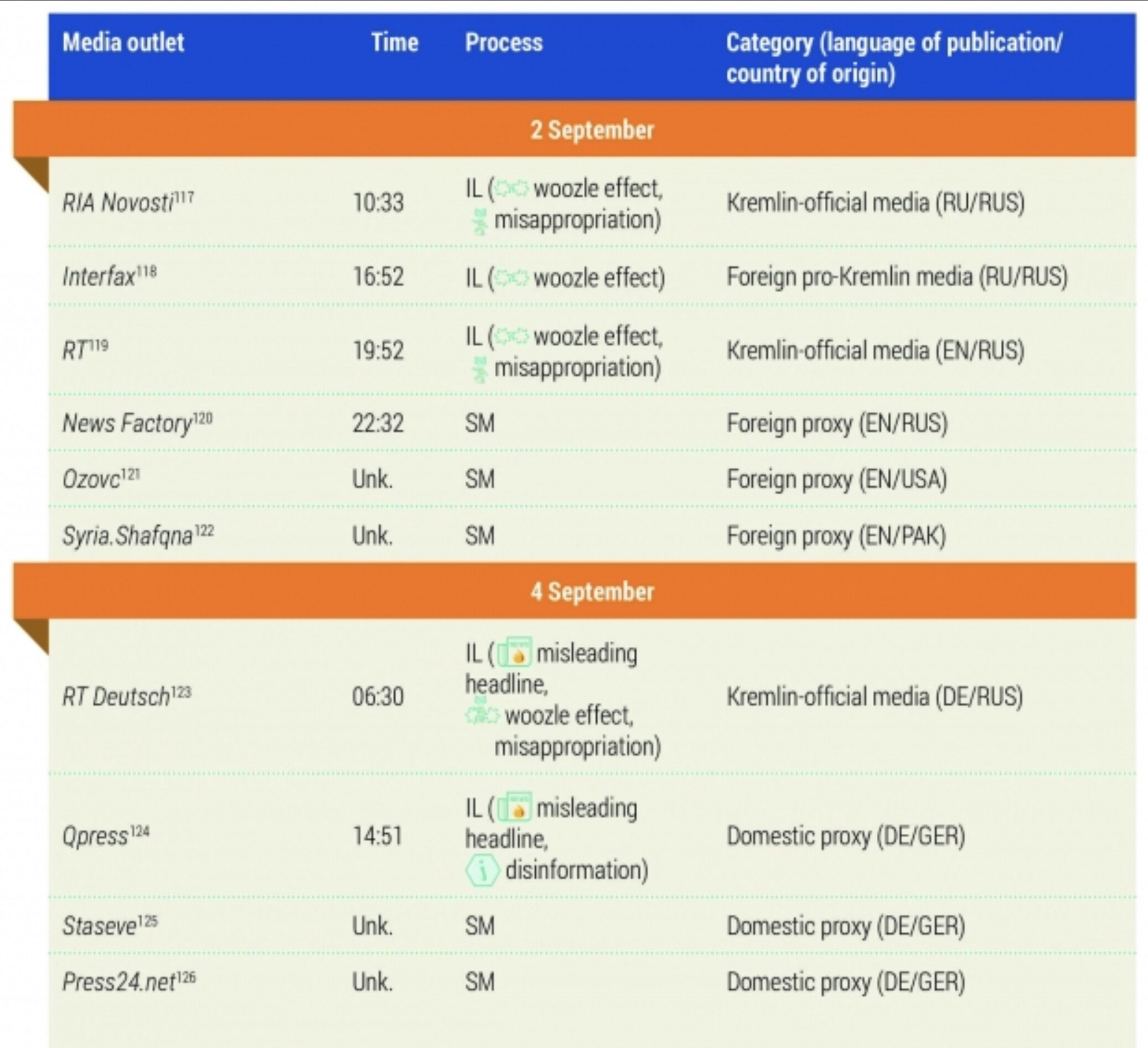 | Media outlet | Time | Process | Category (language of publication/ country of origin) |
|---|---|---|---|
| 2 September | | | |
| RIA Novosti$^{117}$ | 10:33 | IL (woozle effect, misappropriation) | Kremlin-official media (RU/RUS) |
| Interfax$^{118}$ | 16:52 | IL (woozle effect) | Foreign pro-Kremlin media (RU/RUS) |
| RT$^{119}$ | 19:52 | IL (woozle effect, misappropriation) | Kremlin-official media (EN/RUS) |
| News Factory$^{120}$ | 22:32 | SM | Foreign proxy (EN/RUS) |
| Ozovc$^{121}$ | Unk. | SM | Foreign proxy (EN/USA) |
| Syria.Shafqna$^{122}$ | Unk. | SM | Foreign proxy (EN/PAK) |
| 4 September | | | |
| RT Deutsch$^{123}$ | 06:30 | IL (misleading headline, woozle effect, misappropriation) | Kremlin-official media (DE/RUS) |
| Qpress$^{124}$ | 14:51 | IL (misleading headline, disinformation) | Domestic proxy (DE/GER) |
| Staseve$^{125}$ | Unk. | SM | Domestic proxy (DE/GER) |
| Press24.net$^{126}$ | Unk. | SM | Domestic proxy (DE/GER) |